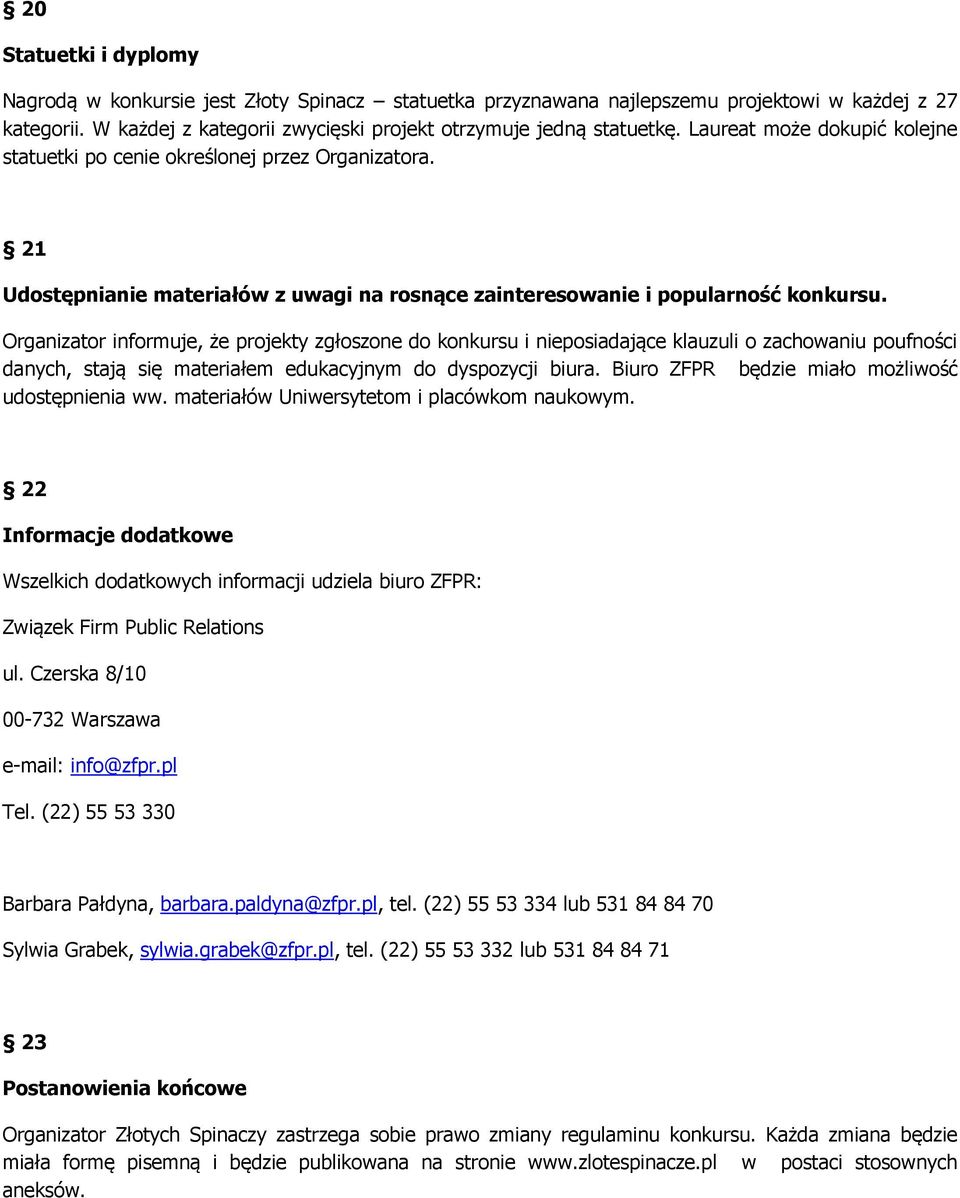 § 20

Statuetki i dyplomy

Nagrodą w konkursie jest Złoty Spinacz – statuetka przyznawana najlepszemu projektowi w każdej z 27 kategorii. W każdej z kategorii zwycięski projekt otrzymuje jedną statuetkę. Laureat może dokupić kolejne statuetki po cenie określonej przez Organizatora.

§ 21

Udostępnianie materiałów z uwagi na rosnące zainteresowanie i popularność konkursu.

Organizator informuje, że projekty zgłoszone do konkursu i nieposiadające klauzuli o zachowaniu poufności danych, stają się materiałem edukacyjnym do dyspozycji biura. Biuro ZFPR będzie miało możliwość udostępnienia ww. materiałów Uniwersytetom i placówkom naukowym.

§ 22

Informacje dodatkowe

Wszelkich dodatkowych informacji udziela biuro ZFPR:

Związek Firm Public Relations

ul. Czerska 8/10

00-732 Warszawa

e-mail: info@zfpr.pl

Tel. (22) 55 53 330

Barbara Pałdyna, barbara.paldyna@zfpr.pl, tel. (22) 55 53 334 lub 531 84 84 70

Sylwia Grabek, sylwia.grabek@zfpr.pl, tel. (22) 55 53 332 lub 531 84 84 71

§ 23

Postanowienia końcowe

Organizator Złotych Spinaczy zastrzega sobie prawo zmiany regulaminu konkursu. Każda zmiana będzie miała formę pisemną i będzie publikowana na stronie www.zlotespinacze.pl w postaci stosownych aneksów.